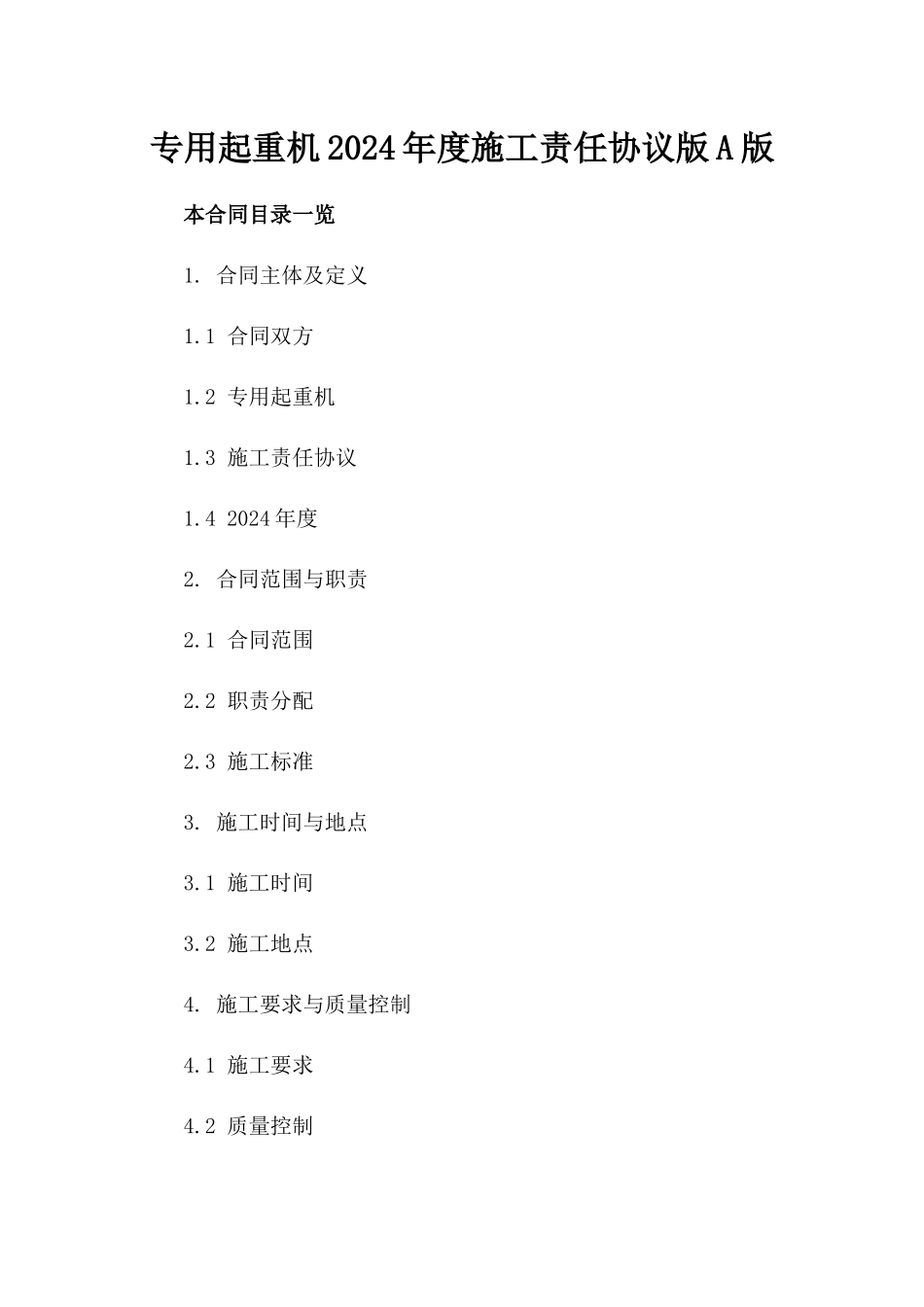 专用起重机2024年度施工责任协议版A版

本合同目录一览

1. 合同主体及定义

1.1 合同双方

1.2 专用起重机

1.3 施工责任协议

1.4 2024年度

2. 合同范围与职责

2.1 合同范围

2.2 职责分配

2.3 施工标准

3. 施工时间与地点

3.1 施工时间

3.2 施工地点

4. 施工要求与质量控制

4.1 施工要求

4.2 质量控制